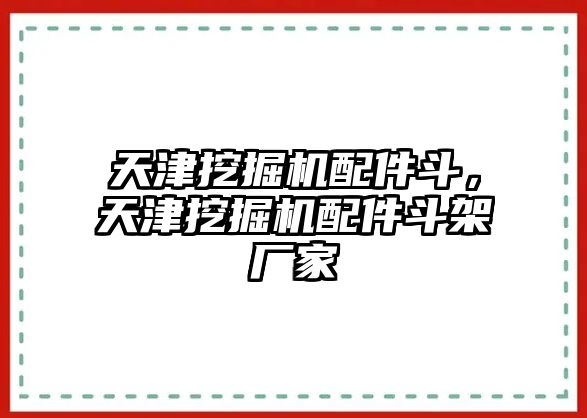 天津挖掘机配件斗，天津挖掘机配件斗架厂家